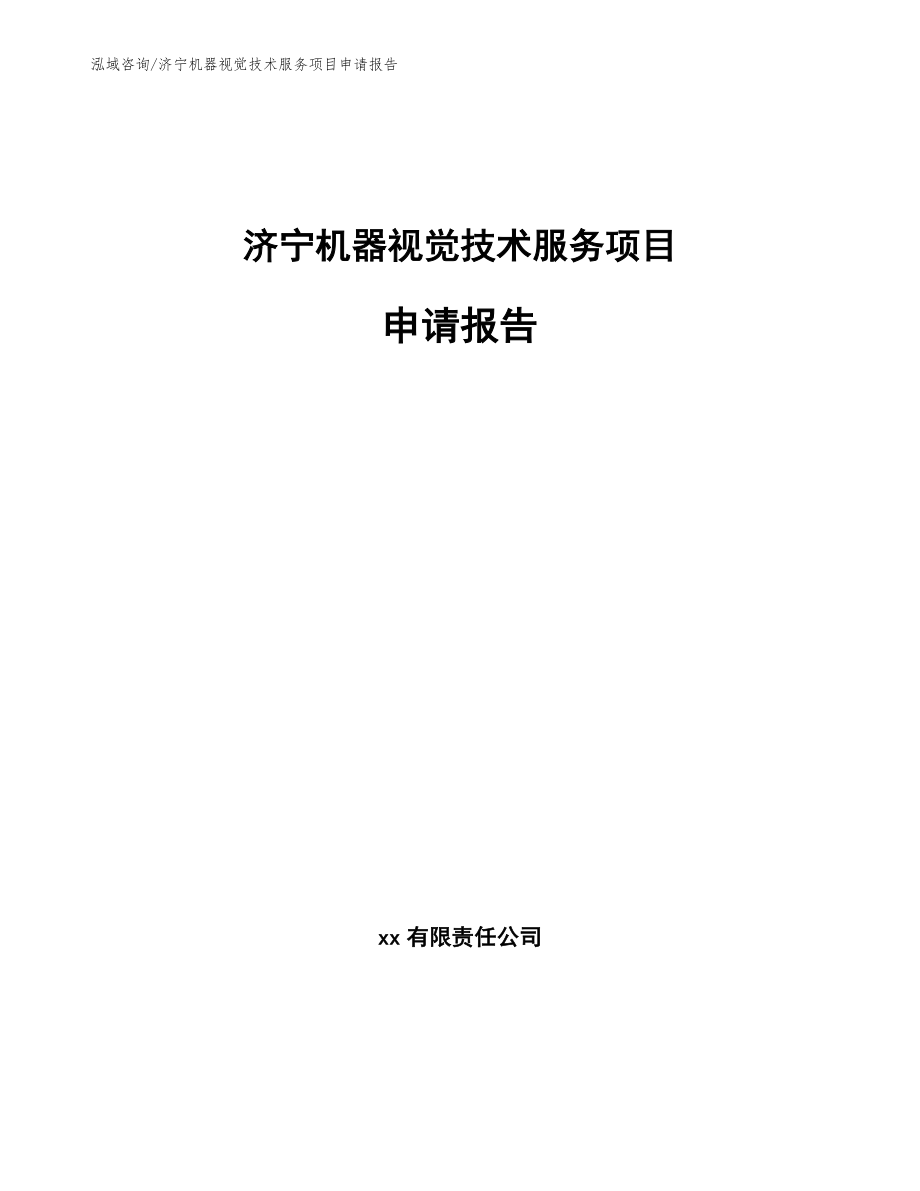 泓域咨询/济宁机器视觉技术服务项目申请报告

济宁机器视觉技术服务项目

申请报告

xx 有限责任公司